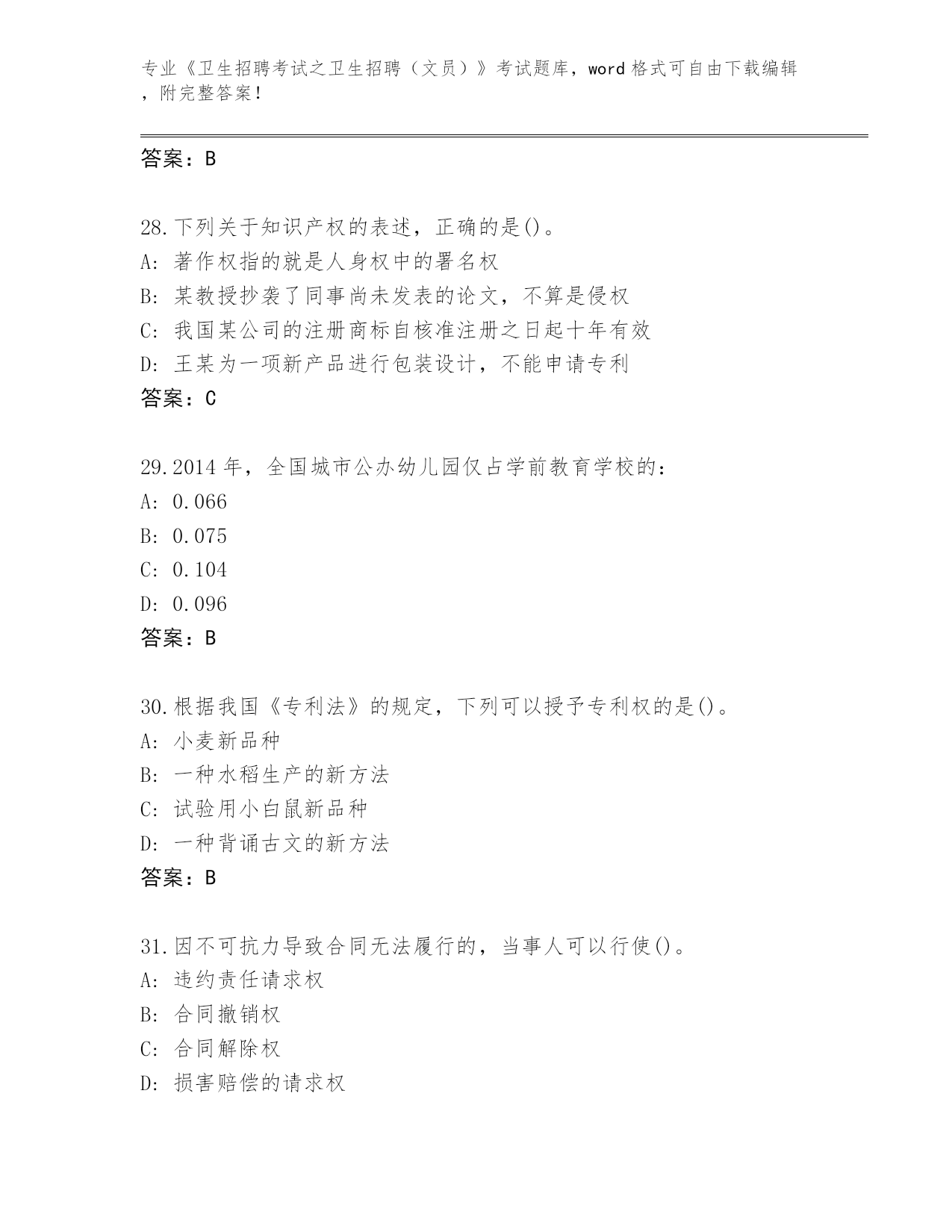 专业《卫生招聘考试之卫生招聘（文员）》考试题库，word 格式可自由下载编辑，附完整答案！

答案：B

28.下列关于知识产权的表述，正确的是()。
A: 著作权指的就是人身权中的署名权
B: 某教授抄袭了同事尚未发表的论文，不算是侵权
C: 我国某公司的注册商标自核准注册之日起十年有效
D: 王某为一项新产品进行包装设计，不能申请专利
答案：C

29.2014 年，全国城市公办幼儿园仅占学前教育学校的：
A: 0.066
B: 0.075
C: 0.104
D: 0.096
答案：B

30.根据我国《专利法》的规定，下列可以授予专利权的是()。
A: 小麦新品种
B: 一种水稻生产的新方法
C: 试验用小白鼠新品种
D: 一种背诵古文的新方法
答案：B

31.因不可抗力导致合同无法履行的，当事人可以行使()。
A: 违约责任请求权
B: 合同撤销权
C: 合同解除权
D: 损害赔偿的请求权